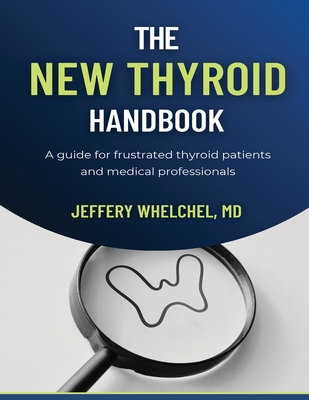 THE
NEW THYROID
HANDBOOK

A guide for frustrated thyroid patients and medical professionals

JEFFERY WHELCHEL, MD